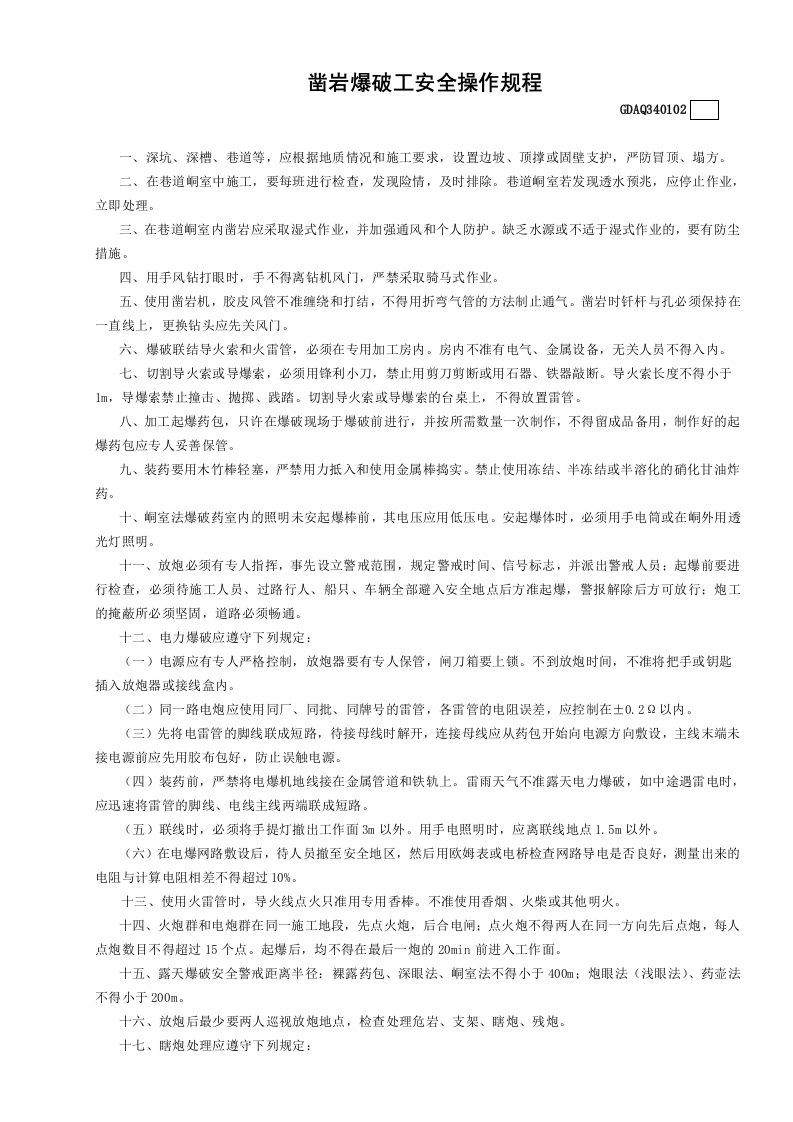 凿岩爆破工安全操作规程

GDAQ340102

一、深坑、深槽、巷道等，应根据地质情况和施工要求，设置边坡、顶撑或固壁支护，严防冒顶、塌方。

二、在巷道峒室中施工，要每班进行检查，发现险情，及时排除。巷道峒室若发现透水预兆，应停止作业，立即处理。

三、在巷道峒室内凿岩应采取湿式作业，并加强通风和个人防护。缺乏水源或不适于湿式作业的，要有防尘措施。

四、用手风钻打眼时，手不得离钻机风门，严禁采取骑马式作业。

五、使用凿岩机，胶皮风管不准缠绕和打结，不得用折弯气管的方法制止通气。凿岩时钎杆与孔必须保持在一直线上，更换钻头应先关风门。

六、爆破联结导火索和火雷管，必须在专用加工房内。房内不准有电气、金属设备，无关人员不得入内。

七、切割导火索或导爆索，必须用锋利小刀，禁止用剪刀剪断或用石器、铁器敲断。导火索长度不得小于1m，导爆索禁止撞击、抛掷、践踏。切割导火索或导爆索的台桌上，不得放置雷管。

八、加工起爆药包，只许在爆破现场于爆破前进行，并按所需数量一次制作，不得留成品备用，制作好的起爆药包应专人妥善保管。

九、装药要用木竹棒轻塞，严禁用力抵入和使用金属棒捣实。禁止使用冻结、半冻结或半溶化的硝化甘油炸药。

十、峒室法爆破药室内的照明未安起爆棒前，其电压应用低压电。安起爆体时，必须用手电筒或在峒外用透光灯照明。

十一、放炮必须有专人指挥，事先设立警戒范围，规定警戒时间、信号标志，并派出警戒人员；起爆前要进行检查，必须待施工人员、过路行人、船只、车辆全部避入安全地点后方准起爆，警报解除后方可放行；炮工的掩蔽所必须坚固，道路必须畅通。

十二、电力爆破应遵守下列规定：

（一）电源应有专人严格控制，放炮器要有专人保管，闸刀箱要上锁。不到放炮时间，不准将把手或钥匙插入放炮器或接线盒内。

（二）同一路电炮应使用同厂、同批、同牌号的雷管，各雷管的电阻误差，应控制在±0.2Ω以内。

（三）先将电雷管的脚线联成短路，待接母线时解开，连接母线应从药包开始向电源方向敷设，主线末端未接电源前应先用胶布包好，防止误触电源。

（四）装药前，严禁将电爆机地线接在金属管道和铁轨上。雷雨天气不准露天电力爆破，如中途遇雷电时，应迅速将雷管的脚线、电线主线两端联成短路。

（五）联线时，必须将手提灯撤出工作面3m以外。用手电照明时，应离联线地点1.5m以外。

（六）在电爆网路敷设后，待人员撤至安全地区，然后用欧姆表或电桥检查网路导电是否良好，测量出来的电阻与计算电阻相差不得超过10%。

十三、使用火雷管时，导火线点火只准用专用香棒。不准使用香烟、火柴或其他明火。

十四、火炮群和电炮群在同一施工地段，先点火炮，后合电闸；点火炮不得两人在同一方向先后点炮，每人点炮数目不得超过15个点。起爆后，均不得在最后一炮的20min前进入工作面。

十五、露天爆破安全警戒距离半径：裸露药包、深眼法、峒室法不得小于400m；炮眼法（浅眼法）、药壶法不得小于200m。

十六、放炮后最少要两人巡视放炮地点，检查处理危岩、支架、瞎炮、残炮。

十七、瞎炮处理应遵守下列规定：